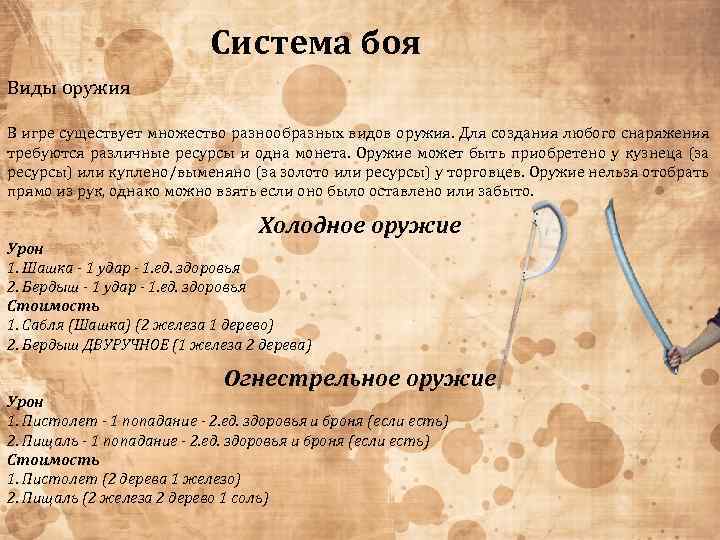 Система боя

Виды оружия

В игре существует множество разнообразных видов оружия. Для создания любого снаряжения требуются различные ресурсы и одна монета. Оружие может быть приобретено у кузнеца (за ресурсы) или куплено/выменяно (за золото или ресурсы) у торговцев. Оружие нельзя отобрать прямо из рук, однако можно взять если оно было оставлено или забыто.

Холодное оружие

Урон
1. Шашка - 1 удар - 1.ед. здоровья
2. Бердыш - 1 удар - 1.ед. здоровья
Стоимость
1. Сабля (Шашка) (2 железа 1 дерево)
2. Бердыш ДВУРУЧНОЕ (1 железа 2 дерева)

Огнестрельное оружие

Урон
1. Пистолет - 1 попадание - 2.ед. здоровья и броня (если есть)
2. Пищаль - 1 попадание - 2.ед. здоровья и броня (если есть)
Стоимость
1. Пистолет (2 дерева 1 железо)
2. Пищаль (2 железа 2 дерево 1 соль)